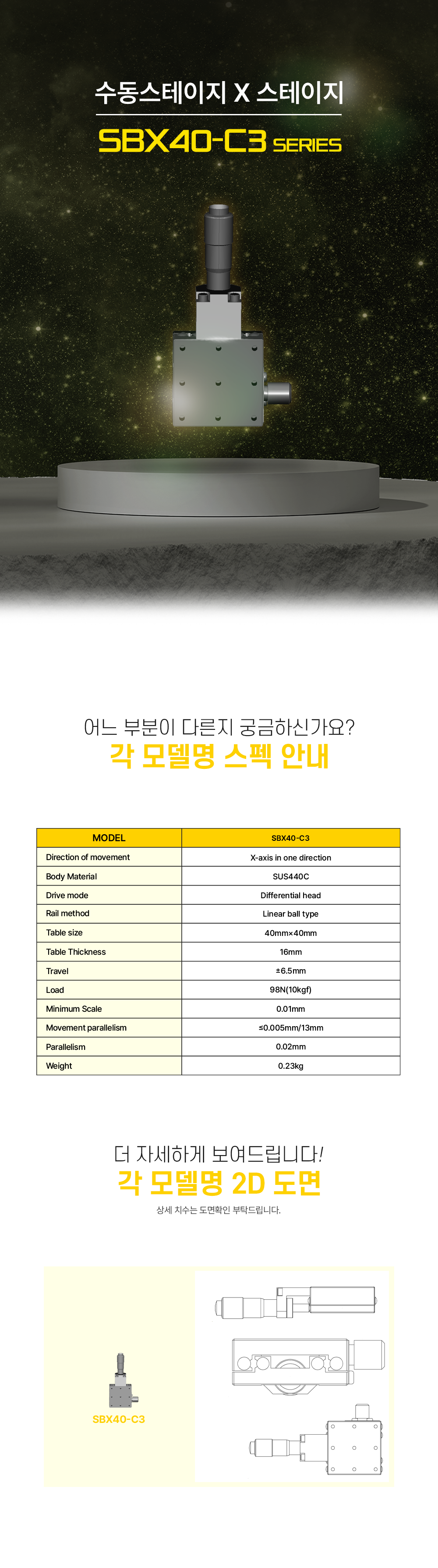 수동스테이지 X 스테이지

SBX40-C3 SERIES

어느 부분이 다른지 궁금하신가요?

각 모델명 스펙 안내

| MODEL | SBX40-C3 |
|---|---|
| Direction of movement | X-axis in one direction |
| Body Material | SUS440C |
| Drive mode | Differential head |
| Rail method | Linear ball type |
| Table size | 40mm×40mm |
| Table Thickness | 16mm |
| Travel | ±6.5mm |
| Load | 98N(10kgf) |
| Minimum Scale | 0.01mm |
| Movement parallelism | ≤0.005mm/13mm |
| Parallelism | 0.02mm |
| Weight | 0.23kg |

더 자세하게 보여드립니다!

각 모델명 2D 도면

상세 치수는 도면확인 부탁드립니다.

SBX40-C3